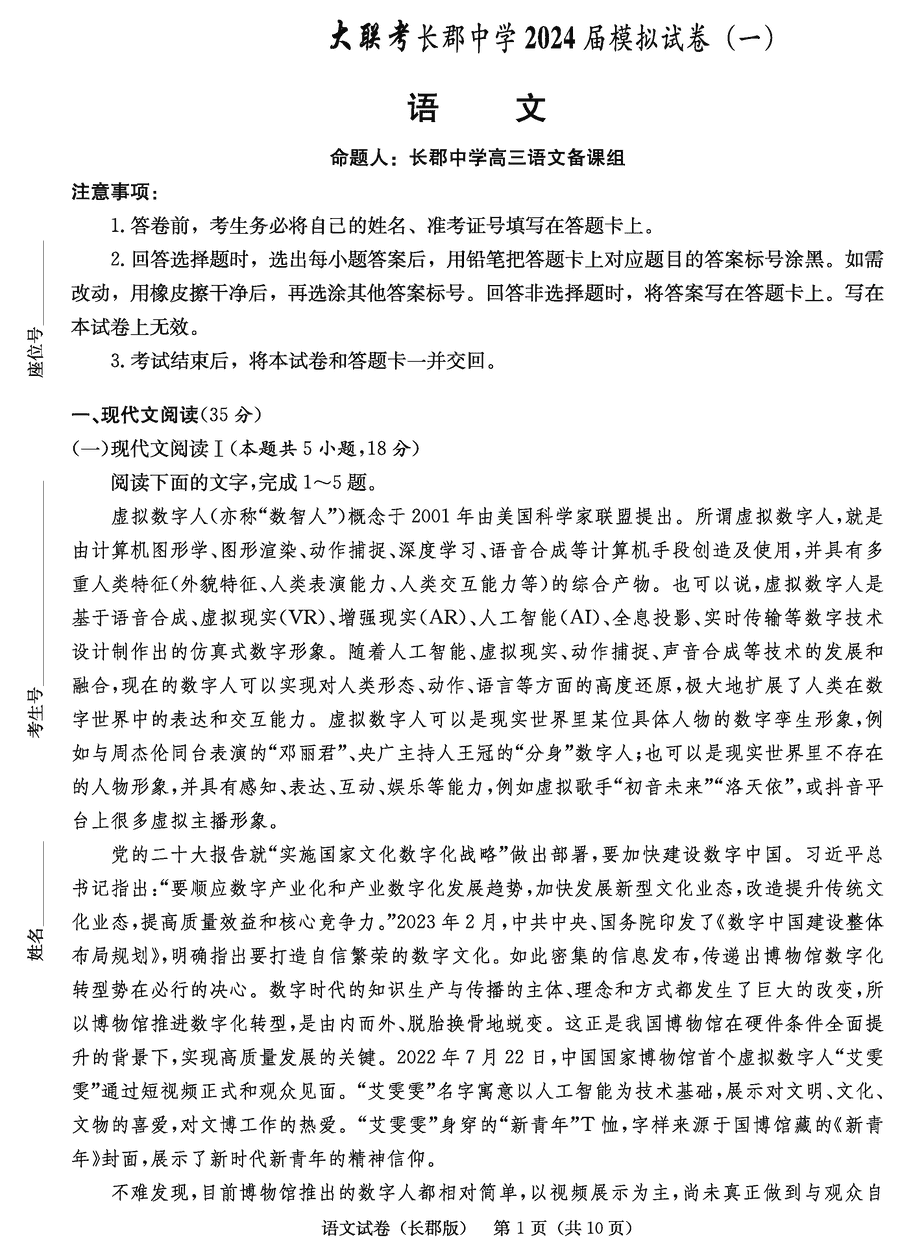 大联考长郡中学2024届模拟试卷（一）

语 文

命题人：长郡中学高三语文备课组

注意事项：

1.答卷前，考生务必将自己的姓名、准考证号填写在答题卡上。

2.回答选择题时，选出每小题答案后，用铅笔把答题卡上对应题目的答案标号涂黑。如需改动，用橡皮擦干净后，再选涂其他答案标号。回答非选择题时，将答案写在答题卡上。写在本试卷上无效。

3.考试结束后，将本试卷和答题卡一并交回。

座位号

考生号

姓名

一、现代文阅读(35分)

(一)现代文阅读Ⅰ(本题共5小题,18分)

阅读下面的文字,完成1～5题。

虚拟数字人(亦称“数智人”)概念于2001年由美国科学家联盟提出。所谓虚拟数字人,就是由计算机图形学、图形渲染、动作捕捉、深度学习、语音合成等计算机手段创造及使用,并具有多重人类特征(外貌特征、人类表演能力、人类交互能力等)的综合产物。也可以说,虚拟数字人是基于语音合成、虚拟现实(VR)、增强现实(AR)、人工智能(AI)、全息投影、实时传输等数字技术设计制作出的仿真式数字形象。随着人工智能、虚拟现实、动作捕捉、声音合成等技术的发展和融合,现在的数字人可以实现对人类形态、动作、语言等方面的高度还原,极大地扩展了人类在数字世界中的表达和交互能力。虚拟数字人可以是现实世界里某位具体人物的数字孪生形象,例如与周杰伦同台表演的“邓丽君”、央广主持人王冠的“分身”数字人;也可以是现实世界里不存在的人物形象,并具有感知、表达、互动、娱乐等能力,例如虚拟歌手“初音未来”“洛天依”,或抖音平台上很多虚拟主播形象。

党的二十大报告就“实施国家文化数字化战略”做出部署,要加快建设数字中国。习近平总书记指出:“要顺应数字产业化和产业数字化发展趋势,加快发展新型文化业态,改造提升传统文化业态,提高质量效益和核心竞争力。”2023年2月,中共中央、国务院印发了《数字中国建设整体布局规划》,明确指出要打造自信繁荣的数字文化。如此密集的信息发布,传递出博物馆数字化转型势在必行的决心。数字时代的知识生产与传播的主体、理念和方式都发生了巨大的改变,所以博物馆推进数字化转型,是由内而外、脱胎换骨地蜕变。这正是我国博物馆在硬件条件全面提升的背景下,实现高质量发展的关键。2022年7月22日,中国国家博物馆首个虚拟数字人“艾雯雯”通过短视频正式和观众见面。“艾雯雯”名字寓意以人工智能为技术基础,展示对文明、文化、文物的喜爱,对文博工作的热爱。“艾雯雯”身穿的“新青年”T恤,字样来源于国博馆藏的《新青年》封面,展示了新时代新青年的精神信仰。

不难发现,目前博物馆推出的数字人都相对简单,以视频展示为主,尚未真正做到与观众自

语文试卷（长郡版） 第1页（共10页）